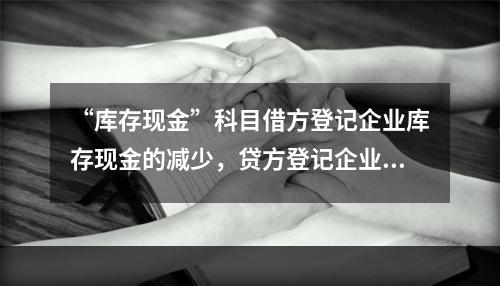 “库存现金”科目借方登记企业库存现金的减少，贷方登记企业...